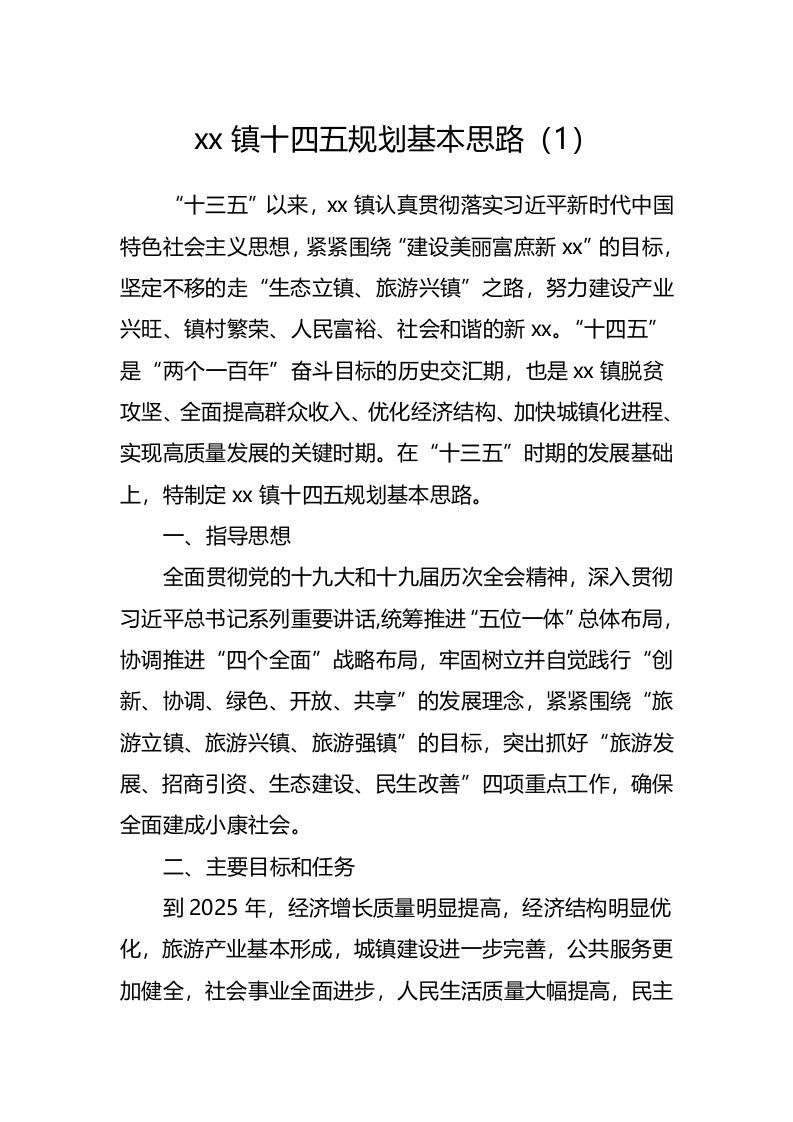 xx 镇十四五规划基本思路（1）

“十三五”以来，xx 镇认真贯彻落实习近平新时代中国特色社会主义思想，紧紧围绕“建设美丽富庶新 xx”的目标，坚定不移的走“生态立镇、旅游兴镇”之路，努力建设产业兴旺、镇村繁荣、人民富裕、社会和谐的新 xx。“十四五”是“两个一百年”奋斗目标的历史交汇期，也是 xx 镇脱贫攻坚、全面提高群众收入、优化经济结构、加快城镇化进程、实现高质量发展的关键时期。在“十三五”时期的发展基础上，特制定 xx 镇十四五规划基本思路。

一、指导思想

全面贯彻党的十九大和十九届历次全会精神，深入贯彻习近平总书记系列重要讲话,统筹推进“五位一体”总体布局，协调推进“四个全面”战略布局，牢固树立并自觉践行“创新、协调、绿色、开放、共享”的发展理念，紧紧围绕“旅游立镇、旅游兴镇、旅游强镇”的目标，突出抓好“旅游发展、招商引资、生态建设、民生改善”四项重点工作，确保全面建成小康社会。

二、主要目标和任务

到 2025 年，经济增长质量明显提高，经济结构明显优化，旅游产业基本形成，城镇建设进一步完善，公共服务更加健全，社会事业全面进步，人民生活质量大幅提高，民主